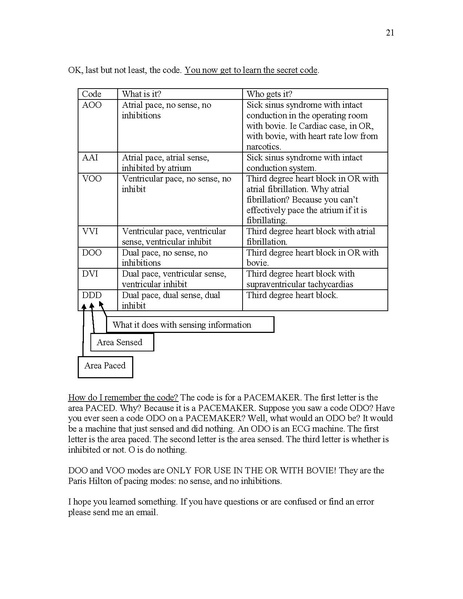 21

OK, last but not least, the code. You now get to learn the secret code.

| Code | What is it? | Who gets it? |
|---|---|---|
| AOO | Atrial pace, no sense, no inhibitions | Sick sinus syndrome with intact conduction in the operating room with bovie. Ie Cardiac case, in OR, with bovie, with heart rate low from narcotics. |
| AAI | Atrial pace, atrial sense, inhibited by atrium | Sick sinus syndrome with intact conduction system. |
| VOO | Ventricular pace, no sense, no inhibit | Third degree heart block in OR with atrial fibrillation. Why atrial fibrillation? Because you can't effectively pace the atrium if it is fibrillating. |
| VVI | Ventricular pace, ventricular sense, ventricular inhibit | Third degree heart block with atrial fibrillation. |
| DOO | Dual pace, no sense, no inhibitions | Third degree heart block in OR with bovie. |
| DVI | Dual pace, ventricular sense, ventricular inhibit | Third degree heart block with supraventricular tachycardias |
| DDD | Dual pace, dual sense, dual inhibit | Third degree heart block. |

What it does with sensing information

Area Sensed

Area Paced

How do I remember the code? The code is for a PACEMAKER. The first letter is the area PACED. Why? Because it is a PACEMAKER. Suppose you saw a code ODO? Have you ever seen a code ODO on a PACEMAKER? Well, what would an ODO be? It would be a machine that just sensed and did nothing. An ODO is an ECG machine. The first letter is the area paced. The second letter is the area sensed. The third letter is whether is inhibited or not. O is do nothing.

DOO and VOO modes are ONLY FOR USE IN THE OR WITH BOVIE! They are the Paris Hilton of pacing modes: no sense, and no inhibitions.

I hope you learned something. If you have questions or are confused or find an error please send me an email.